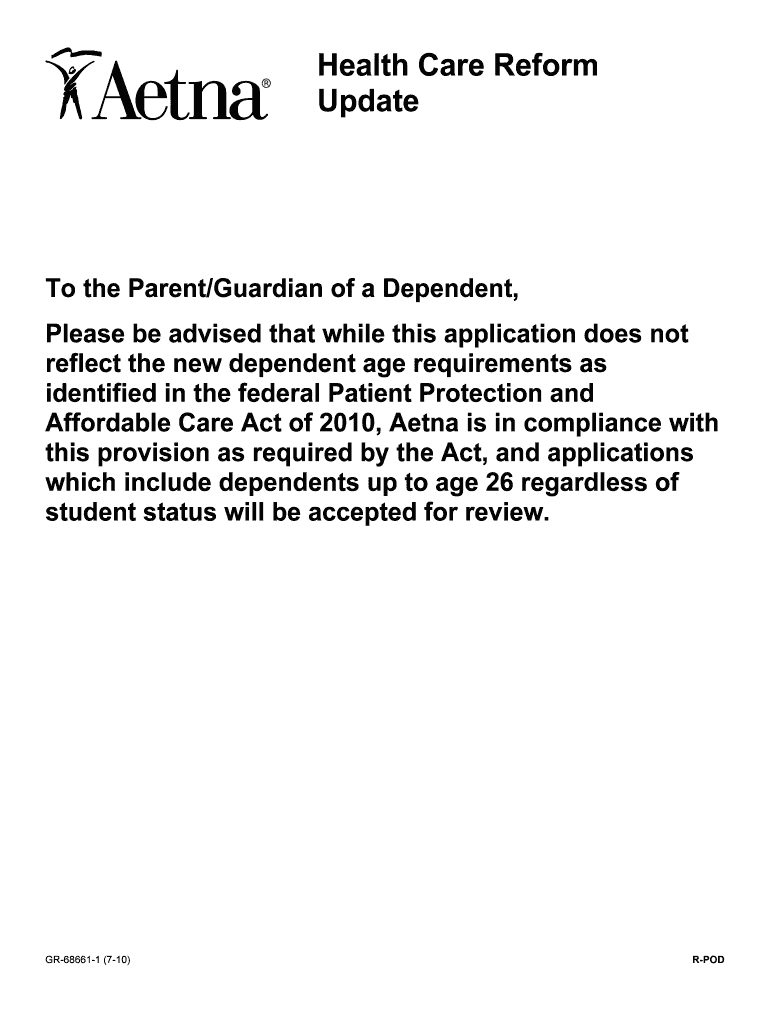 Aetna®

Health Care Reform Update

To the Parent/Guardian of a Dependent,

Please be advised that while this application does not reflect the new dependent age requirements as identified in the federal Patient Protection and Affordable Care Act of 2010, Aetna is in compliance with this provision as required by the Act, and applications which include dependents up to age 26 regardless of student status will be accepted for review.

GR-68661-1 (7-10)

R-POD